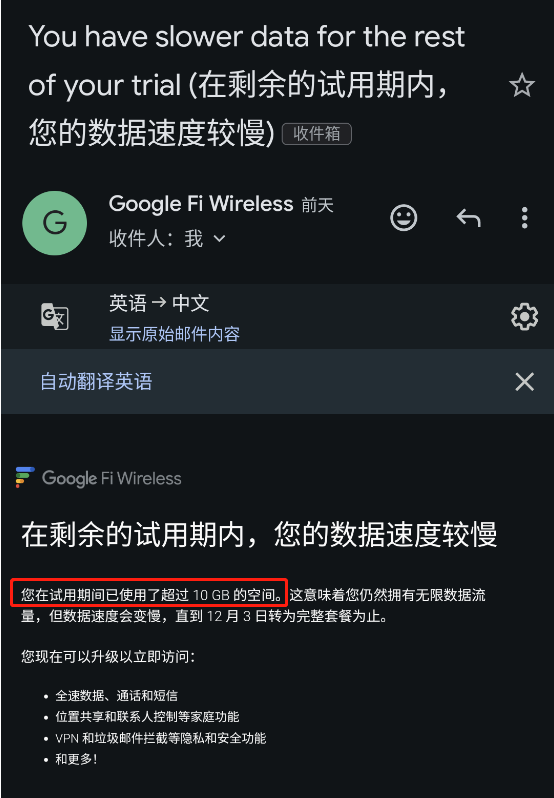 You have slower data for the rest of your trial (在剩余的试用期内，您的数据速度较慢) 收件箱

G

Google Fi Wireless 前天
收件人：我

英语 → 中文
显示原始邮件内容

自动翻译英语

Google Fi Wireless

在剩余的试用期内，您的数据速度较慢

您在试用期间已使用了超过 10 GB 的空间。这意味着您仍然拥有无限数据流量，但数据速度会变慢，直到 12 月 3 日转为完整套餐为止。

您现在可以升级以立即访问：

• 全速数据、通话和短信
• 位置共享和联系人控制等家庭功能
• VPN 和垃圾邮件拦截等隐私和安全功能
• 和更多！